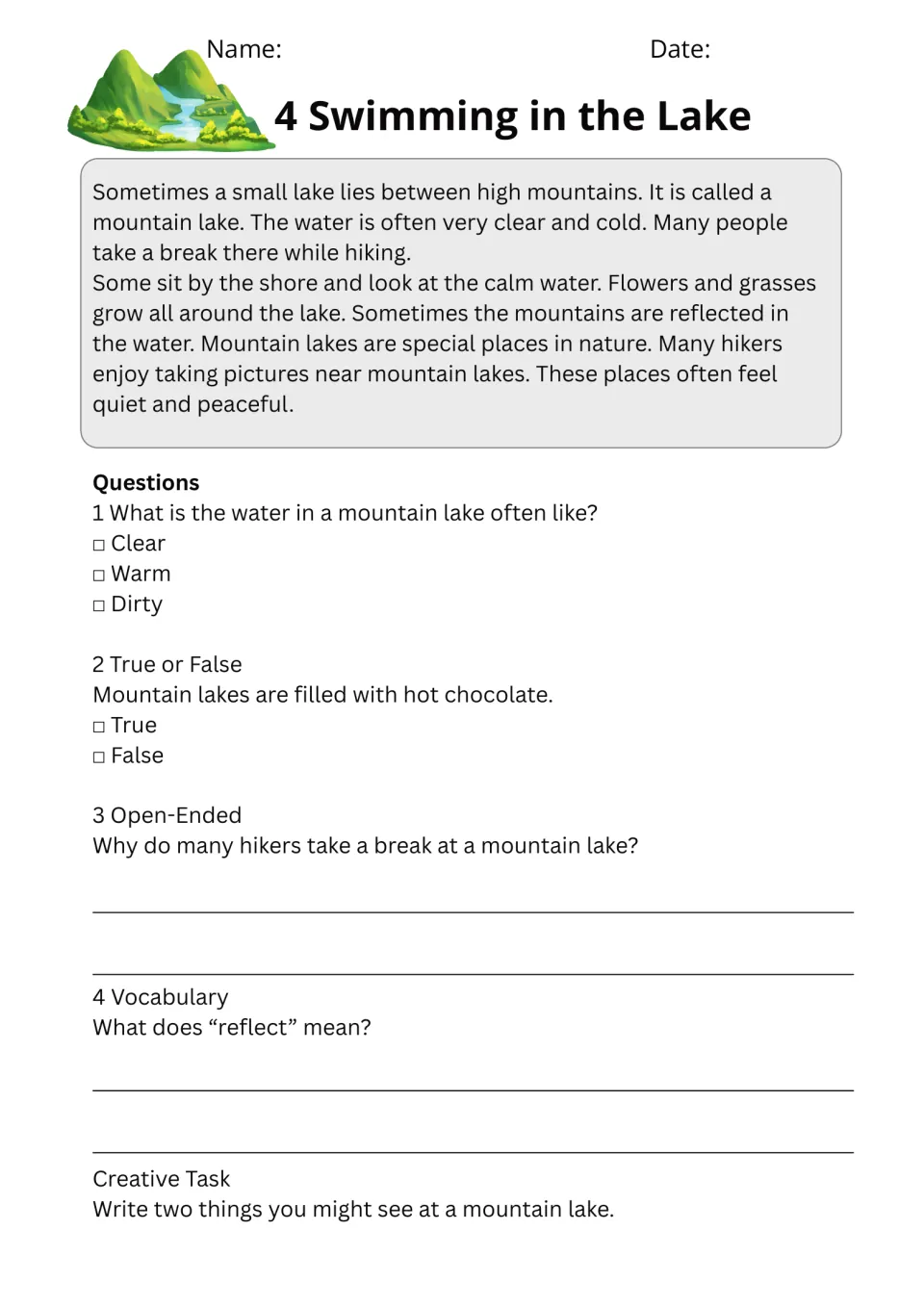 Name: Date:

4 Swimming in the Lake

Sometimes a small lake lies between high mountains. It is called a mountain lake. The water is often very clear and cold. Many people take a break there while hiking.
Some sit by the shore and look at the calm water. Flowers and grasses grow all around the lake. Sometimes the mountains are reflected in the water. Mountain lakes are special places in nature. Many hikers enjoy taking pictures near mountain lakes. These places often feel quiet and peaceful.

Questions
1 What is the water in a mountain lake often like?
☐ Clear
☐ Warm
☐ Dirty

2 True or False
Mountain lakes are filled with hot chocolate.
☐ True
☐ False

3 Open-Ended
Why do many hikers take a break at a mountain lake?

____

____

4 Vocabulary
What does "reflect" mean?

____

____

Creative Task
Write two things you might see at a mountain lake.